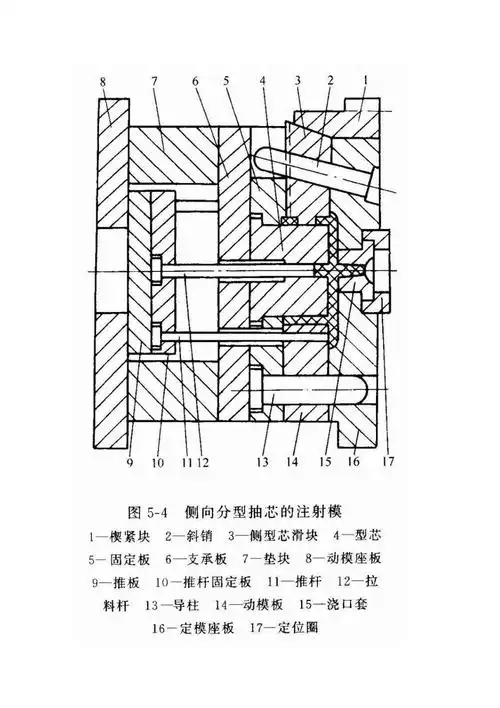 8 7 6 5 4 3 2 1

9 10 11 12 13 14 15 16 17

图 5-4 侧向分型抽芯的注射模

1—楔紧块 2—斜销 3—侧型芯滑块 4—型芯 5—固定板 6—支承板 7—垫块 8—动模座板 9—推板 10—推杆固定板 11—推杆 12—拉料杆 13—导柱 14—动模板 15—浇口套 16—定模座板 17—定位圈